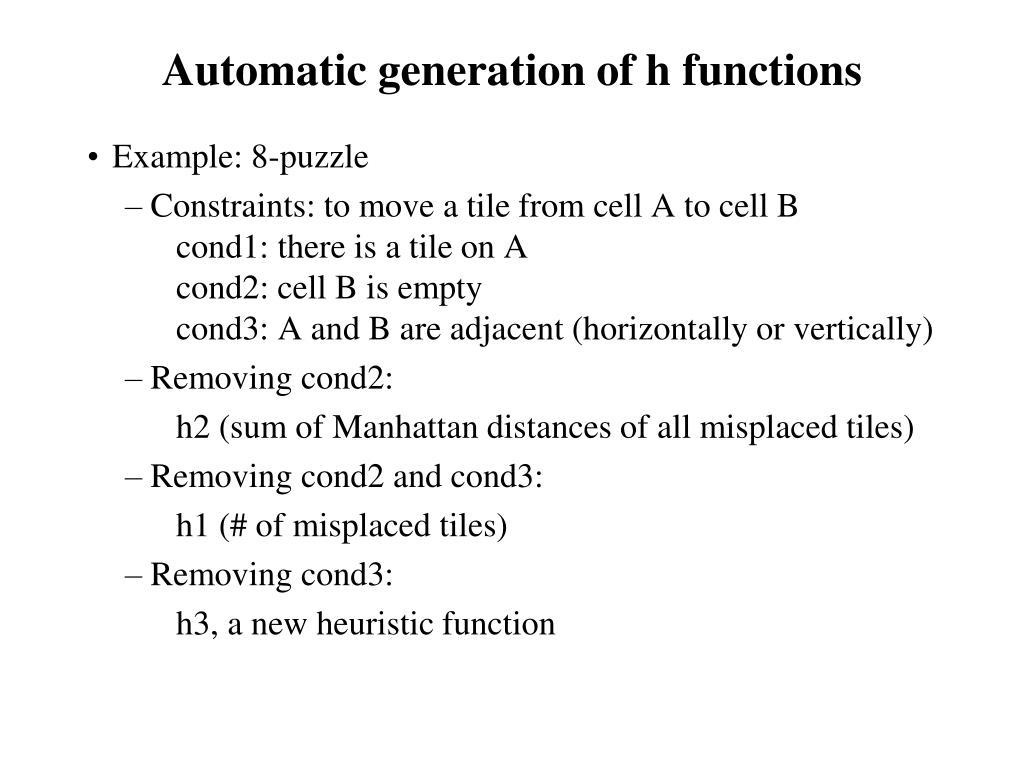 Automatic generation of h functions

• Example: 8-puzzle

– Constraints: to move a tile from cell A to cell B
cond1: there is a tile on A
cond2: cell B is empty
cond3: A and B are adjacent (horizontally or vertically)

– Removing cond2:

h2 (sum of Manhattan distances of all misplaced tiles)

– Removing cond2 and cond3:

h1 (# of misplaced tiles)

– Removing cond3:

h3, a new heuristic function